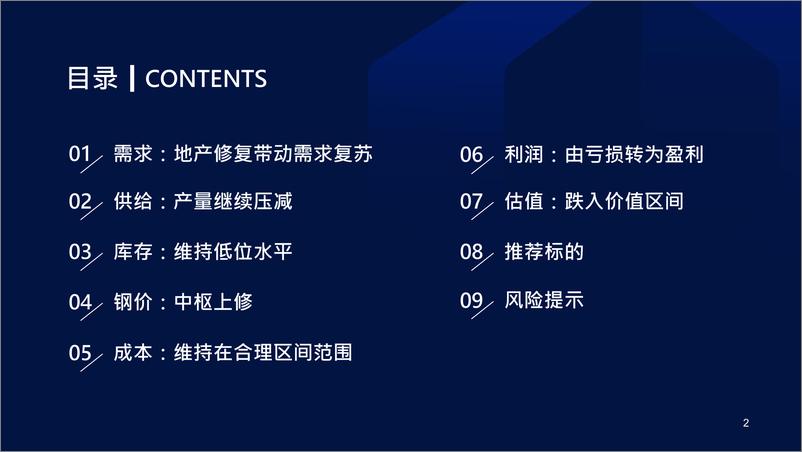 目录 | CONTENTS

01 需求：地产修复带动需求复苏

02 供给：产量继续压减

03 库存：维持低位水平

04 钢价：中枢上修

05 成本：维持在合理区间范围

06 利润：由亏损转为盈利

07 估值：跌入价值区间

08 推荐标的

09 风险提示

2